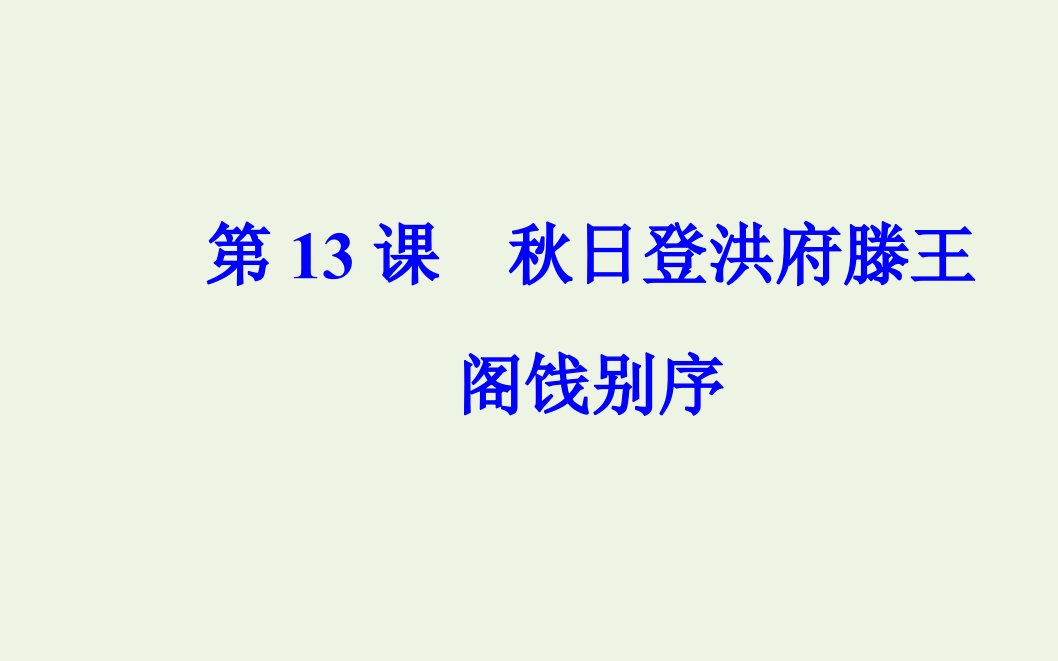 第 13 课　秋日登洪府滕王阁饯别序